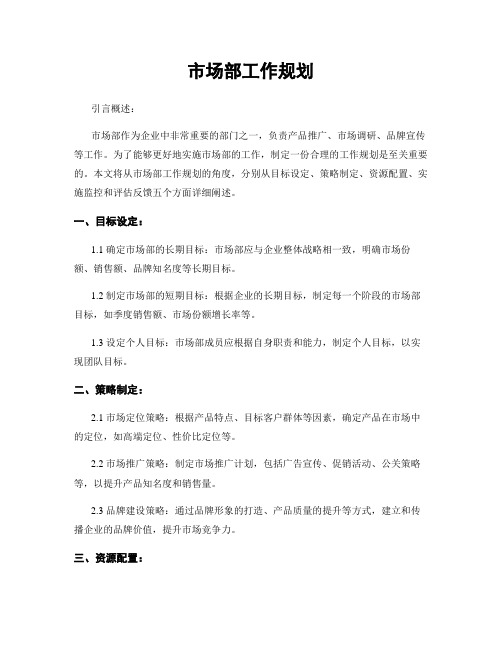 市场部工作规划

引言概述：

市场部作为企业中非常重要的部门之一，负责产品推广、市场调研、品牌宣传等工作。为了能够更好地实施市场部的工作，制定一份合理的工作规划是至关重要的。本文将从市场部工作规划的角度，分别从目标设定、策略制定、资源配置、实施监控和评估反馈五个方面详细阐述。

一、目标设定：

1.1 确定市场部的长期目标：市场部应与企业整体战略相一致，明确市场份额、销售额、品牌知名度等长期目标。

1.2 制定市场部的短期目标：根据企业的长期目标，制定每一个阶段的市场部目标，如季度销售额、市场份额增长率等。

1.3 设定个人目标：市场部成员应根据自身职责和能力，制定个人目标，以实现团队目标。

二、策略制定：

2.1 市场定位策略：根据产品特点、目标客户群体等因素，确定产品在市场中的定位，如高端定位、性价比定位等。

2.2 市场推广策略：制定市场推广计划，包括广告宣传、促销活动、公关策略等，以提升产品知名度和销售量。

2.3 品牌建设策略：通过品牌形象的打造、产品质量的提升等方式，建立和传播企业的品牌价值，提升市场竞争力。

三、资源配置：